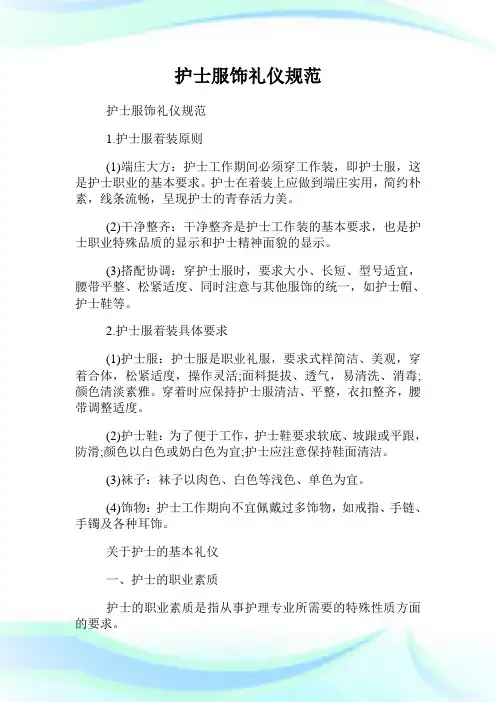 护士服饰礼仪规范

护士服饰礼仪规范

1.护士服着装原则

(1)端庄大方：护士工作期间必须穿工作装，即护士服，这是护士职业的基本要求。护士在着装上应做到端庄实用，简约朴素，线条流畅，呈现护士的青春活力美。

(2)干净整齐：干净整齐是护士工作装的基本要求，也是护士职业特殊品质的显示和护士精神面貌的显示。

(3)搭配协调：穿护士服时，要求大小、长短、型号适宜，腰带平整、松紧适度、同时注意与其他服饰的统一，如护士帽、护士鞋等。

2.护士服着装具体要求

(1)护士服：护士服是职业礼服，要求式样简洁、美观，穿着合体，松紧适度，操作灵活;面料挺拔、透气，易清洗、消毒;颜色清淡素雅。穿着时应保持护士服清洁、平整，衣扣整齐，腰带调整适度。

(2)护士鞋：为了便于工作，护士鞋要求软底、坡跟或平跟，防滑;颜色以白色或奶白色为宜;护士应注意保持鞋面清洁。

(3)袜子：袜子以肉色、白色等浅色、单色为宜。

(4)饰物：护士工作期间不宜佩戴过多饰物，如戒指、手链、手镯及各种耳饰。

关于护士的基本礼仪

一、护士的职业素质

护士的职业素质是指从事护理专业所需要的特殊性质方面的要求。